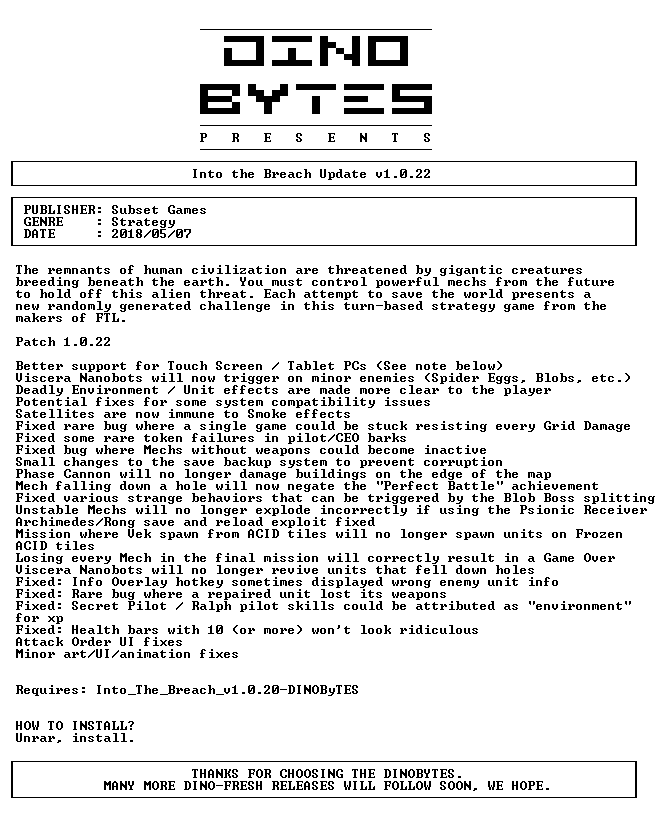 DINO
BYTES
P R E S E N T S

Into the Breach Update v1.0.22

PUBLISHER: Subset Games
GENRE : Strategy
DATE : 2018/05/07

The remnants of human civilization are threatened by gigantic creatures breeding beneath the earth. You must control powerful mechs from the future to hold off this alien threat. Each attempt to save the world presents a new randomly generated challenge in this turn-based strategy game from the makers of FTL.

Patch 1.0.22

Better support for Touch Screen / Tablet PCs (See note below)
Viscera Nanobots will now trigger on minor enemies (Spider Eggs, Blobs, etc.)
Deadly Environment / Unit effects are made more clear to the player
Potential fixes for some system compatibility issues
Satellites are now immune to Smoke effects
Fixed rare bug where a single game could be stuck resisting every Grid Damage
Fixed some rare token failures in pilot/CEO barks
Fixed bug where Mechs without weapons could become inactive
Small changes to the save backup system to prevent corruption
Phase Cannon will no longer damage buildings on the edge of the map
Mech falling down a hole will now negate the "Perfect Battle" achievement
Fixed various strange behaviors that can be triggered by the Blob Boss splitting
Unstable Mechs will no longer explode incorrectly if using the Psionic Receiver
Archimedes/Rong save and reload exploit fixed
Mission where Vek spawn from ACID tiles will no longer spawn units on Frozen ACID tiles
Losing every Mech in the final mission will correctly result in a Game Over
Viscera Nanobots will no longer revive units that fell down holes
Fixed: Info Overlay hotkey sometimes displayed wrong enemy unit info
Fixed: Rare bug where a repaired unit lost its weapons
Fixed: Secret Pilot / Ralph pilot skills could be attributed as "environment" for xp
Fixed: Health bars with 10 (or more) won't look ridiculous
Attack Order UI fixes
Minor art/UI/animation fixes

Requires: Into_The_Breach_v1.0.20-DINOByTES

HOW TO INSTALL?
Unrar, install.

THANKS FOR CHOOSING THE DINOBYTES.
MANY MORE DINO-FRESH RELEASES WILL FOLLOW SOON, WE HOPE.